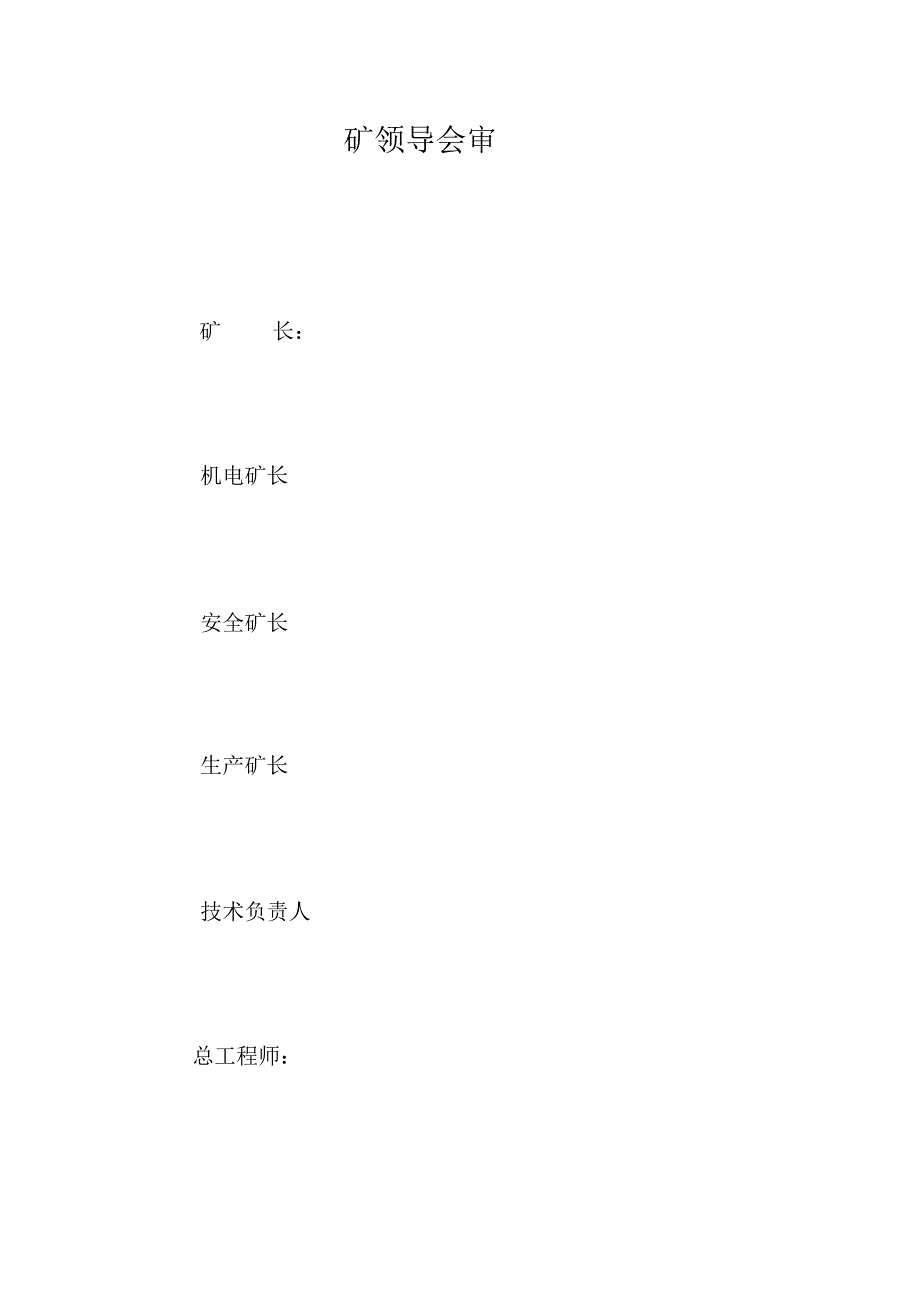 矿领导会审

矿　　长：

机电矿长

安全矿长

生产矿长

技术负责人

总工程师：